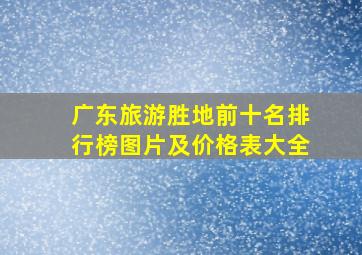 广东旅游胜地前十名排行榜图片及价格表大全